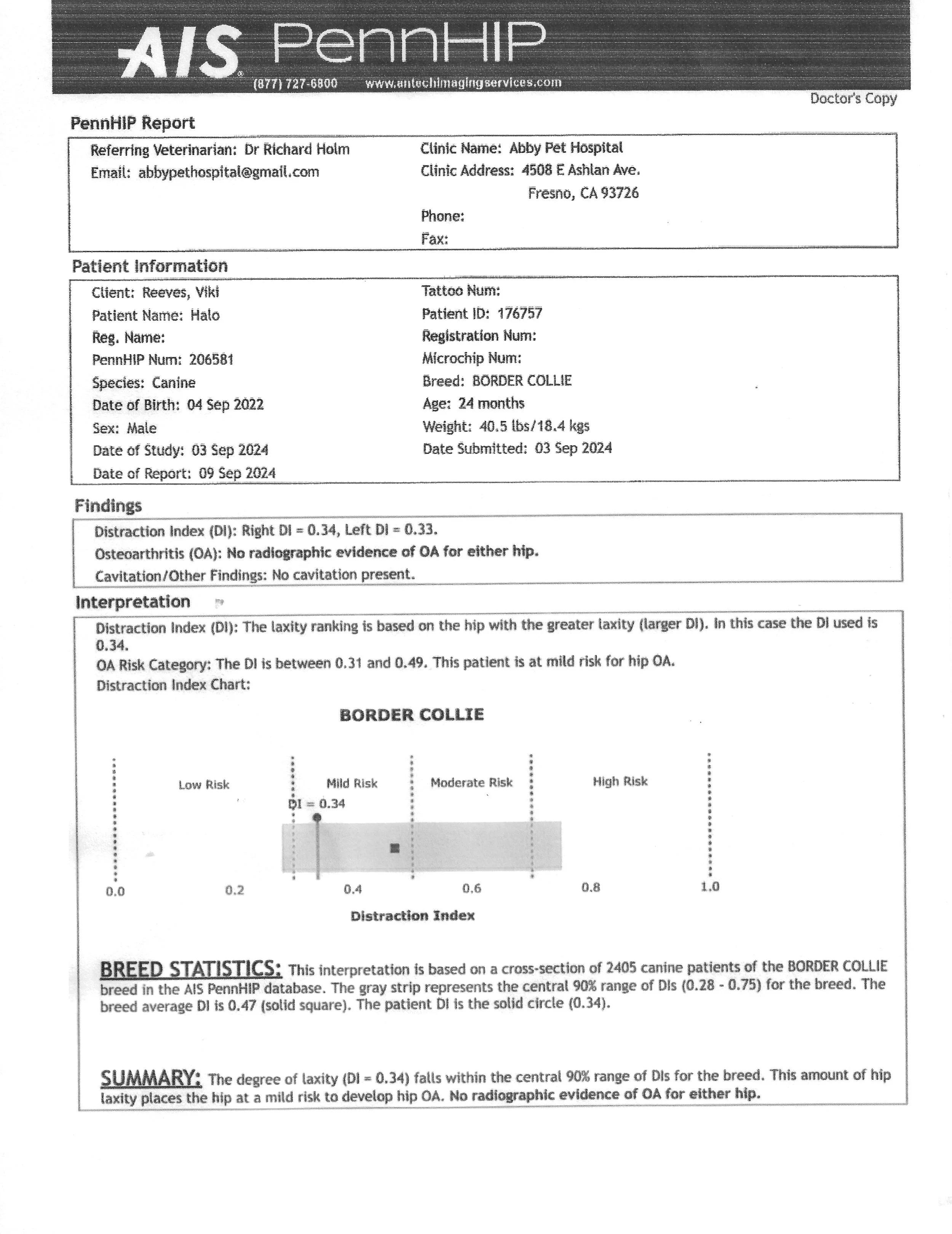 AIS PennHIP
(877) 727-6800 www.antechimagingservices.com

Doctor's Copy

PennHIP Report

Referring Veterinarian: Dr Richard Holm
Email: abbypethospital@gmail.com

Clinic Name: Abby Pet Hospital
Clinic Address: 4508 E Ashlan Ave.
Fresno, CA 93726
Phone:
Fax:

Patient Information

Client: Reeves, Viki
Patient Name: Halo
Reg. Name:
PennHIP Num: 206581
Species: Canine
Date of Birth: 04 Sep 2022
Sex: Male
Date of Study: 03 Sep 2024
Date of Report: 09 Sep 2024

Tattoo Num:
Patient ID: 176757
Registration Num:
Microchip Num:
Breed: BORDER COLLIE
Age: 24 months
Weight: 40.5 lbs/18.4 kgs
Date Submitted: 03 Sep 2024

Findings

Distraction Index (DI): Right DI = 0.34, Left DI = 0.33.
Osteoarthritis (OA): No radiographic evidence of OA for either hip.
Cavitation/Other Findings: No cavitation present.

Interpretation

Distraction Index (DI): The laxity ranking is based on the hip with the greater laxity (larger DI). In this case the DI used is 0.34.
OA Risk Category: The DI is between 0.31 and 0.49. This patient is at mild risk for hip OA.
Distraction Index Chart:

BORDER COLLIE

Low Risk
Mild Risk
Moderate Risk
High Risk
DI = 0.34
0.0
0.2
0.4
0.6
0.8
1.0
Distraction Index

BREED STATISTICS: This interpretation is based on a cross-section of 2405 canine patients of the BORDER COLLIE breed in the AIS PennHIP database. The gray strip represents the central 90% range of DIs (0.28 - 0.75) for the breed. The breed average DI is 0.47 (solid square). The patient DI is the solid circle (0.34).

SUMMARY: The degree of laxity (DI = 0.34) falls within the central 90% range of DIs for the breed. This amount of hip laxity places the hip at a mild risk to develop hip OA. No radiographic evidence of OA for either hip.